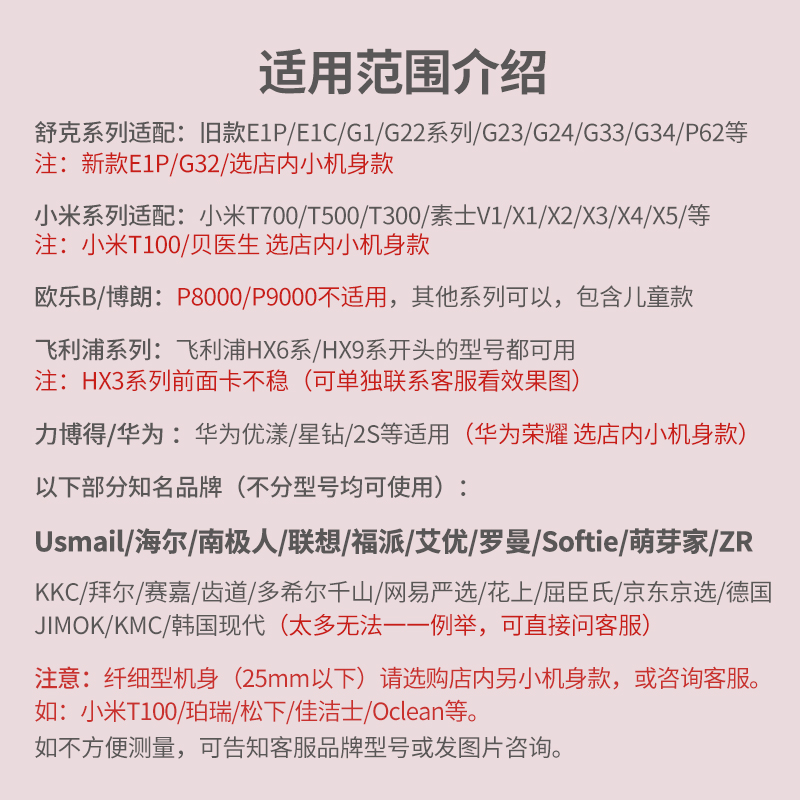 适用范围介绍

舒克系列适配：旧款E1P/E1C/G1/G22系列/G23/G24/G33/G34/P62等
注：新款E1P/G32/选店内小机身款

小米系列适配：小米T700/T500/T300/素士V1/X1/X2/X3/X4/X5/等
注：小米T100/贝医生 选店内小机身款

欧乐B/博朗：P8000/P9000不适用，其他系列可以，包含儿童款

飞利浦系列：飞利浦HX6系/HX9系开头的型号都可用
注：HX3系列前面卡不稳（可单独联系客服看效果图）

力博得/华为：华为优漾/星钻/2S等适用（华为荣耀 选店内小机身款）

以下部分知名品牌（不分型号均可使用）：

Usmail/海尔/南极人/联想/福派/艾优/罗曼/Softie/萌芽家/ZR

KKC/拜尔/赛嘉/齿道/多希尔千山/网易严选/花上/屈臣氏/京东京选/德国JIMOK/KMC/韩国现代（太多无法一一例举，可直接问客服）

注意：纤细型机身（25mm以下）请选购店内另小机身款，或咨询客服。
如：小米T100/珀瑞/松下/佳洁士/Oclean等。
如不方便测量，可告知客服品牌型号或发图片咨询。